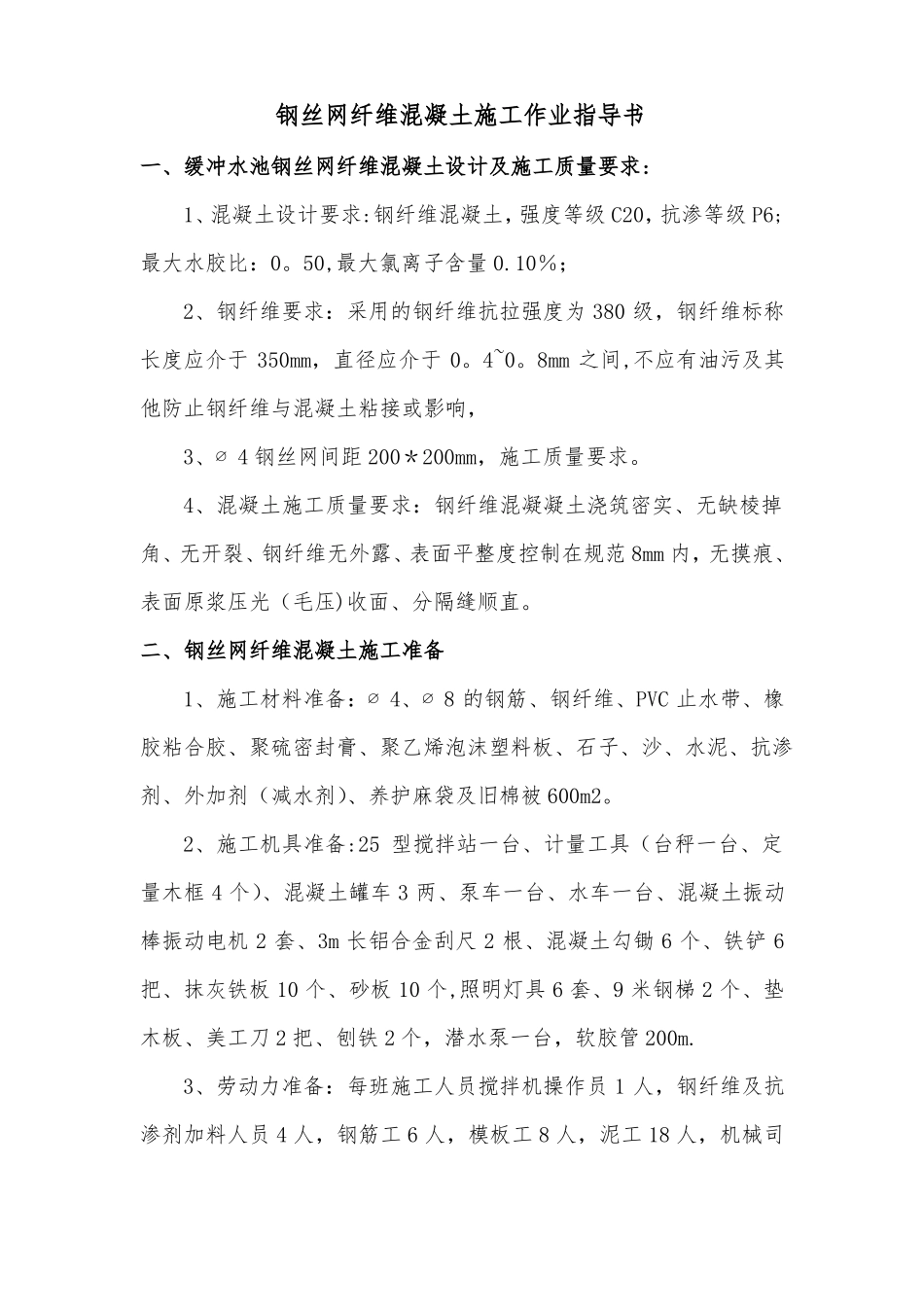 钢丝网纤维混凝土施工作业指导书

一、缓冲水池钢丝网纤维混凝土设计及施工质量要求：

1、混凝土设计要求:钢纤维混凝土，强度等级 C20，抗渗等级 P6;最大水胶比：0。50,最大氯离子含量 0.10%；

2、钢纤维要求：采用的钢纤维抗拉强度为 380 级，钢纤维标称长度应介于 350mm，直径应介于 0。4~0。8mm 之间,不应有油污及其他防止钢纤维与混凝土粘接或影响，

3、∅ 4 钢丝网间距 200＊200mm，施工质量要求。

4、混凝土施工质量要求：钢纤维混凝凝土浇筑密实、无缺棱掉角、无开裂、钢纤维无外露、表面平整度控制在规范 8mm 内，无摸痕、表面原浆压光（毛压)收面、分隔缝顺直。

二、钢丝网纤维混凝土施工准备

1、施工材料准备：∅ 4、∅ 8 的钢筋、钢纤维、PVC 止水带、橡胶粘合胶、聚硫密封膏、聚乙烯泡沫塑料板、石子、沙、水泥、抗渗剂、外加剂（减水剂）、养护麻袋及旧棉被 600m2。

2、施工机具准备:25 型搅拌站一台、计量工具（台秤一台、定量木框 4 个)、混凝土罐车 3 两、泵车一台、水车一台、混凝土振动棒振动电机 2 套、3m 长铝合金刮尺 2 根、混凝土勾锄 6 个、铁铲 6 把、抹灰铁板 10 个、砂板 10 个,照明灯具 6 套、9 米钢梯 2 个、垫木板、美工刀 2 把、刨铁 2 个，潜水泵一台，软胶管 200m.

3、劳动力准备：每班施工人员搅拌机操作员 1 人，钢纤维及抗渗剂加料人员 4 人，钢筋工 6 人，模板工 8 人，泥工 18 人，机械司